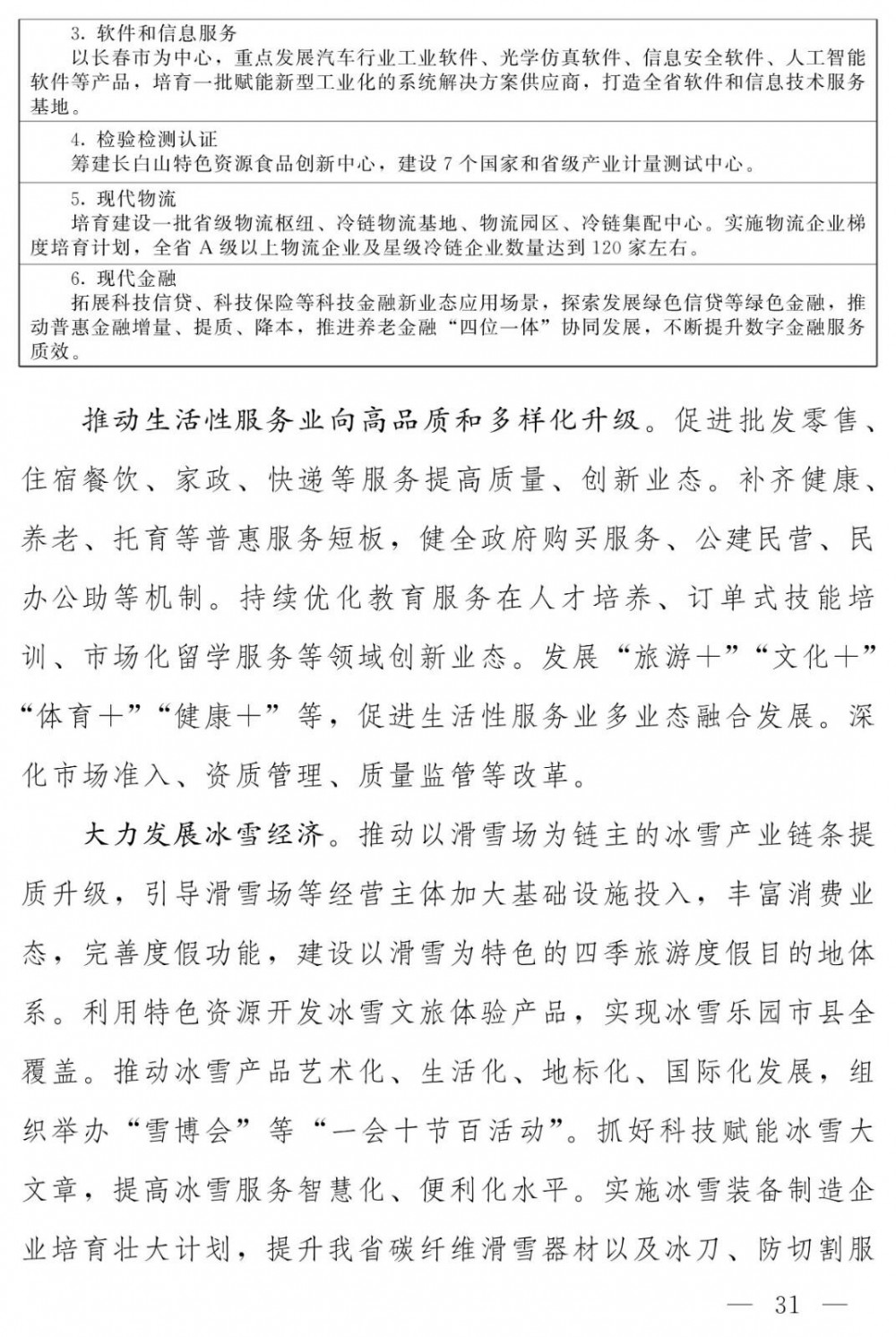 3. 软件和信息服务
以长春市为中心，重点发展汽车行业工业软件、光学仿真软件、信息安全软件、人工智能软件等产品，培育一批赋能新型工业化的系统解决方案供应商，打造全省软件和信息技术服务基地。

4. 检验检测认证
筹建长白山特色资源食品创新中心，建设 7 个国家和省级产业计量测试中心。

5. 现代物流
培育建设一批省级物流枢纽、冷链物流基地、物流园区、冷链集配中心。实施物流企业梯度培育计划，全省 A 级以上物流企业及星级冷链企业数量达到 120 家左右。

6. 现代金融
拓展科技信贷、科技保险等科技金融新业态应用场景，探索发展绿色信贷等绿色金融，推动普惠金融增量、提质、降本，推进养老金融“四位一体”协同发展，不断提升数字金融服务质效。

推动生活性服务业向高品质和多样化升级。促进批发零售、住宿餐饮、家政、快递等服务提高质量、创新业态。补齐健康、养老、托育等普惠服务短板，健全政府购买服务、公建民营、民办公助等机制。持续优化教育服务在人才培养、订单式技能培训、市场化留学服务等领域创新业态。发展“旅游+”“文化+”“体育+”“健康+”等，促进生活性服务业多业态融合发展。深化市场准入、资质管理、质量监管等改革。

大力发展冰雪经济。推动以滑雪场为链主的冰雪产业链条提质升级，引导滑雪场等经营主体加大基础设施投入，丰富消费业态，完善度假功能，建设以滑雪为特色的四季旅游度假目的地体系。利用特色资源开发冰雪文旅体验产品，实现冰雪乐园市县全覆盖。推动冰雪产品艺术化、生活化、地标化、国际化发展，组织举办“雪博会”等“一会十节百活动”。抓好科技赋能冰雪大文章，提高冰雪服务智慧化、便利化水平。实施冰雪装备制造企业培育壮大计划，提升我省碳纤维滑雪器材以及冰刀、防切割服

— 31 —